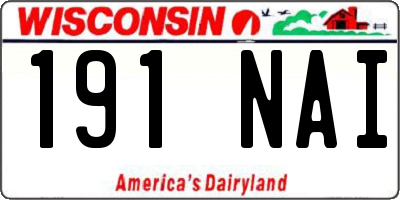 WISCONSIN

191 NAI

America's Dairyland